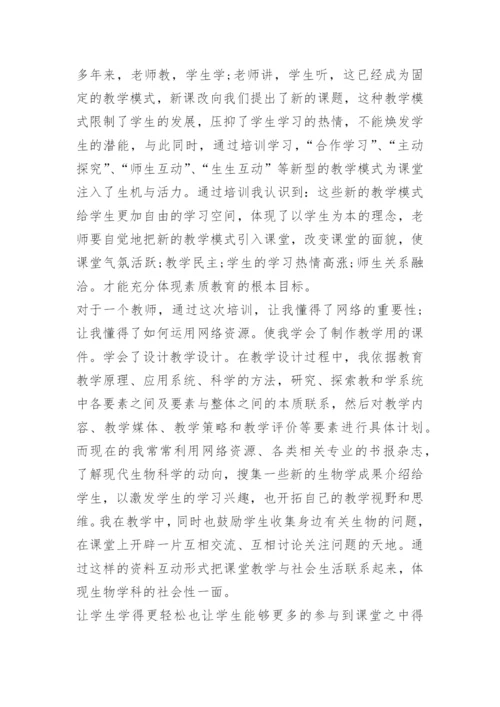 多年来，老师教，学生学;老师讲，学生听，这已经成为固定的教学模式，新课改向我们提出了新的课题，这种教学模式限制了学生的发展，压抑了学生学习的热情，不能焕发学生的潜能，与此同时，通过培训学习，“合作学习”、“主动探究”、“师生互动”、“生生互动”等新型的教学模式为课堂注入了生机与活力。通过培训我认识到：这些新的教学模式给学生更加自由的学习空间，体现了以学生为本的理念，老师要自觉地把新的教学模式引入课堂，改变课堂的面貌，使课堂气氛活跃;教学民主;学生的学习热情高涨;师生关系融洽。才能充分体现素质教育的根本目标。

对于一个教师，通过这次培训，让我懂得了网络的重要性;让我懂得了如何运用网络资源。使我学会了制作教学用的课件。学会了设计教学设计。在教学设计过程中，我依据教育教学原理、应用系统、科学的方法，研究、探索教和学系统中各要素之间及要素与整体之间的本质联系，然后对教学内容、教学媒体、教学策略和教学评价等要素进行具体计划。而现在的我常常利用网络资源、各类相关专业的书报杂志，了解现代生物科学的动向，搜集一些新的生物学成果介绍给学生，以激发学生的学习兴趣，也开拓自己的教学视野和思维。我在教学中，同时也鼓励学生收集身边有关生物的问题，在课堂上开辟一片互相交流、互相讨论关注问题的天地。通过这样的资料互动形式把课堂教学与社会生活联系起来，体现生物学科的社会性一面。

让学生学得更轻松也让学生能够更多的参与到课堂之中得